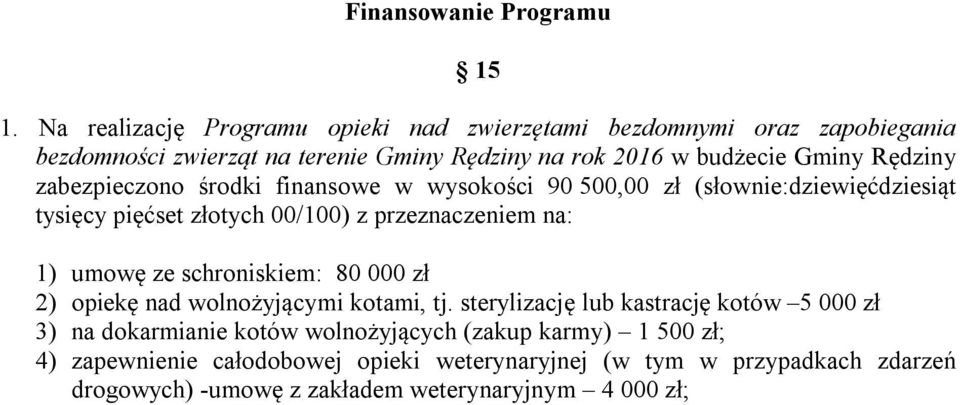 Finansowanie Programu

§ 15

1. Na realizację Programu opieki nad zwierzętami bezdomnymi oraz zapobiegania bezdomności zwierząt na terenie Gminy Rędziny na rok 2016 w budżecie Gminy Rędziny zabezpieczono środki finansowe w wysokości 90 500,00 zł (słownie:dziewięćdziesiąt tysięcy pięćset złotych 00/100) z przeznaczeniem na:

1) umowę ze schroniskiem: 80 000 zł
2) opiekę nad wolnożyjącymi kotami, tj. sterylizację lub kastrację kotów –5 000 zł
3) na dokarmianie kotów wolnożyjących (zakup karmy) – 1 500 zł;
4) zapewnienie całodobowej opieki weterynaryjnej (w tym w przypadkach zdarzeń drogowych) -umowę z zakładem weterynaryjnym – 4 000 zł;